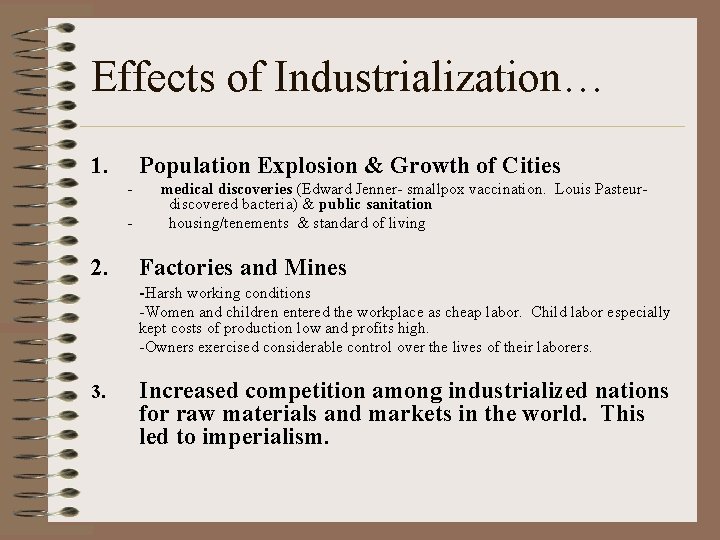 Effects of Industrialization…

1. Population Explosion & Growth of Cities

- medical discoveries (Edward Jenner- smallpox vaccination. Louis Pasteur- discovered bacteria) & public sanitation
- housing/tenements & standard of living

2. Factories and Mines

-Harsh working conditions
-Women and children entered the workplace as cheap labor. Child labor especially kept costs of production low and profits high.
-Owners exercised considerable control over the lives of their laborers.

3. Increased competition among industrialized nations for raw materials and markets in the world. This led to imperialism.